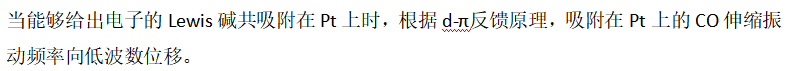 当能够给出电子的 Lewis 碱共吸附在 Pt 上时，根据 d-π反馈原理，吸附在 Pt 上的 CO 伸缩振动频率向低波数位移。